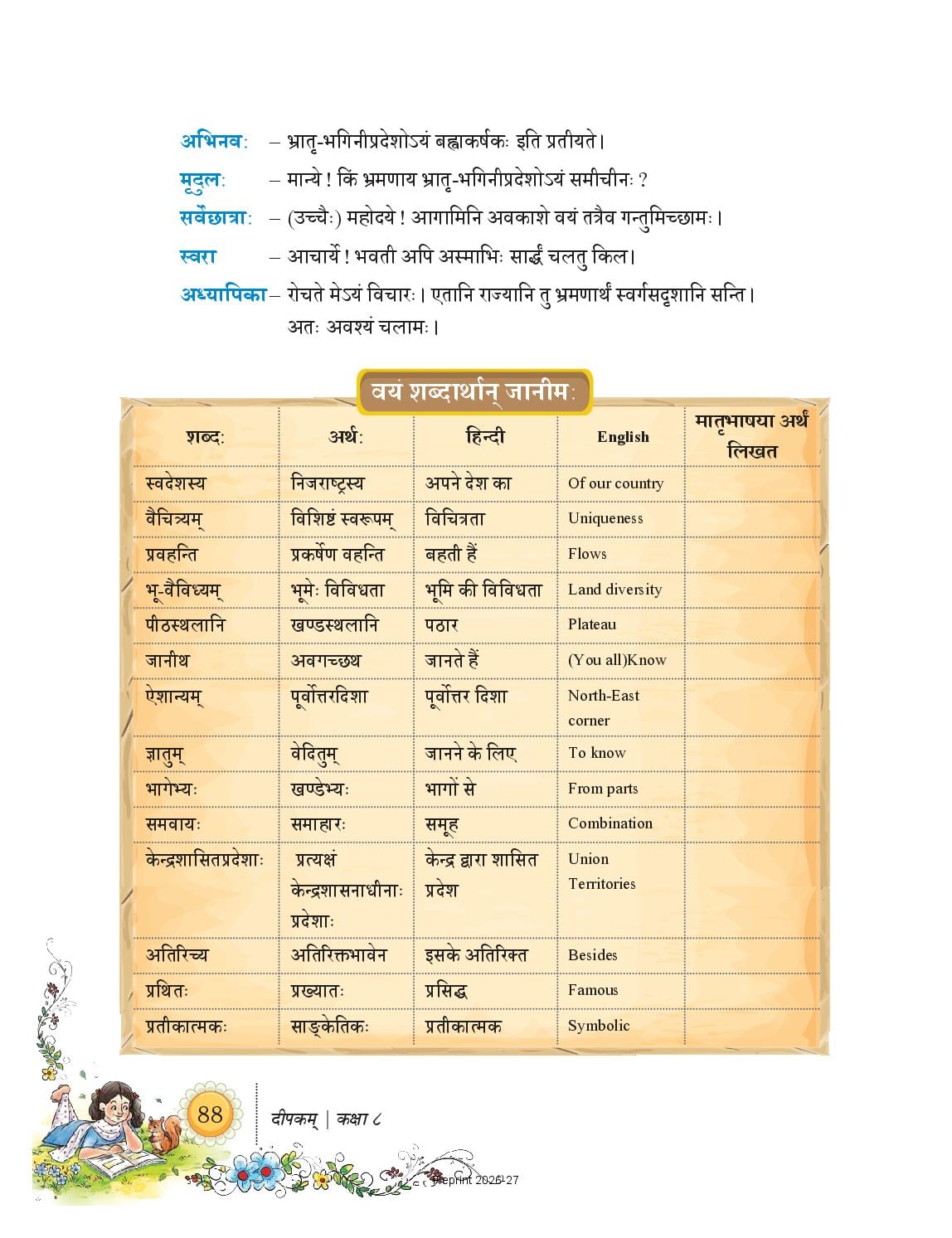 अभिनवः – भ्रातृ-भगिनीप्रदेशोऽयं बह्वाकर्षकः इति प्रतीयते।

मृदुलः – मान्ये ! किं भ्रमणाय भ्रातृ-भगिनीप्रदेशोऽयं समीचीनः ?

सर्वेछात्राः – (उच्चैः) महोदये ! आगामिनि अवकाशे वयं तत्रैव गन्तुमिच्छामः।

स्वरा – आचार्ये ! भवती अपि अस्माभिः सार्द्धं चलतु किल।

अध्यापिका – रोचते मेऽयं विचारः। एतानि राज्यानि तु भ्रमणार्थं स्वर्गसदृशानि सन्ति। अतः अवश्यं चलामः।

वयं शब्दार्थान् जानीमः

| शब्दः | अर्थः | हिन्दी | English | मातृभाषया अर्थं लिखत |
|---|---|---|---|---|
| स्वदेशस्य | निजराष्ट्रस्य | अपने देश का | Of our country | |
| वैचित्र्यम् | विशिष्टं स्वरूपम् | विचित्रता | Uniqueness | |
| प्रवहन्ति | प्रकर्षेण वहन्ति | बहती हैं | Flows | |
| भू-वैविध्यम् | भूमेः विविधता | भूमि की विविधता | Land diversity | |
| पीठस्थलानि | खण्डस्थलानि | पठार | Plateau | |
| जानीथ | अवगच्छथ | जानते हैं | (You all)Know | |
| ऐशान्यम् | पूर्वोत्तरदिशा | पूर्वोत्तर दिशा | North-East corner | |
| ज्ञातुम् | वेदितुम् | जानने के लिए | To know | |
| भागेभ्यः | खण्डेभ्यः | भागों से | From parts | |
| समवायः | समाहारः | समूह | Combination | |
| केन्द्रशासितप्रदेशाः | प्रत्यक्षं केन्द्रशासनाधीनाः प्रदेशाः | केन्द्र द्वारा शासित प्रदेश | Union Territories | |
| अतिरिच्य | अतिरिक्तभावेन | इसके अतिरिक्त | Besides | |
| प्रथितः | प्रख्यातः | प्रसिद्ध | Famous | |
| प्रतीकात्मकः | साङ्केतिकः | प्रतीकात्मक | Symbolic | |

88 दीपकम् | कक्षा ८

Reprint 2026-27